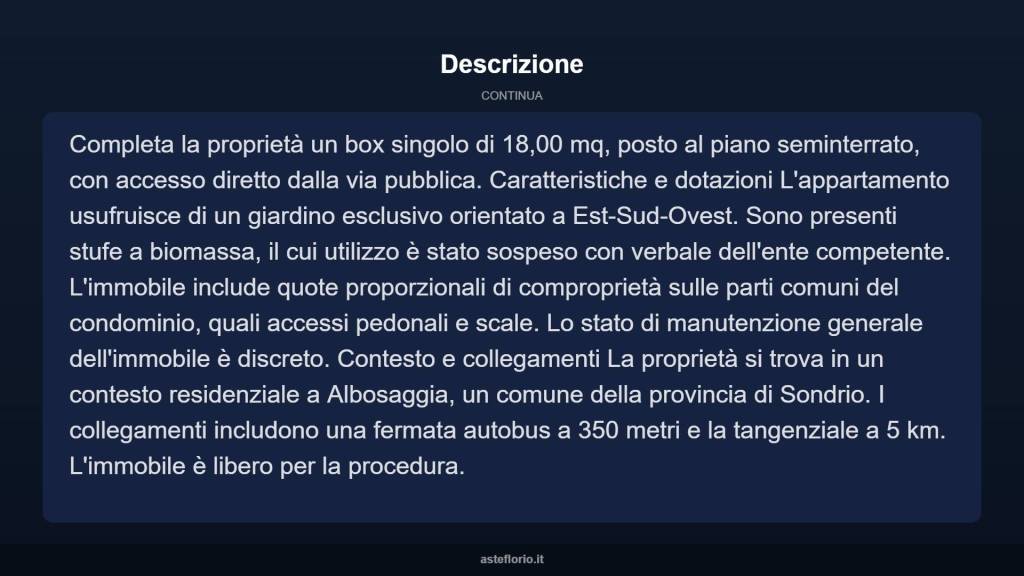 Descrizione

CONTINUA

Completa la proprietà un box singolo di 18,00 mq, posto al piano seminterrato, con accesso diretto dalla via pubblica. Caratteristiche e dotazioni L'appartamento usufruisce di un giardino esclusivo orientato a Est-Sud-Ovest. Sono presenti stufe a biomassa, il cui utilizzo è stato sospeso con verbale dell'ente competente. L'immobile include quote proporzionali di comproprietà sulle parti comuni del condominio, quali accessi pedonali e scale. Lo stato di manutenzione generale dell'immobile è discreto. Contesto e collegamenti La proprietà si trova in un contesto residenziale a Albosaggia, un comune della provincia di Sondrio. I collegamenti includono una fermata autobus a 350 metri e la tangenziale a 5 km. L'immobile è libero per la procedura.

asteflorio.it